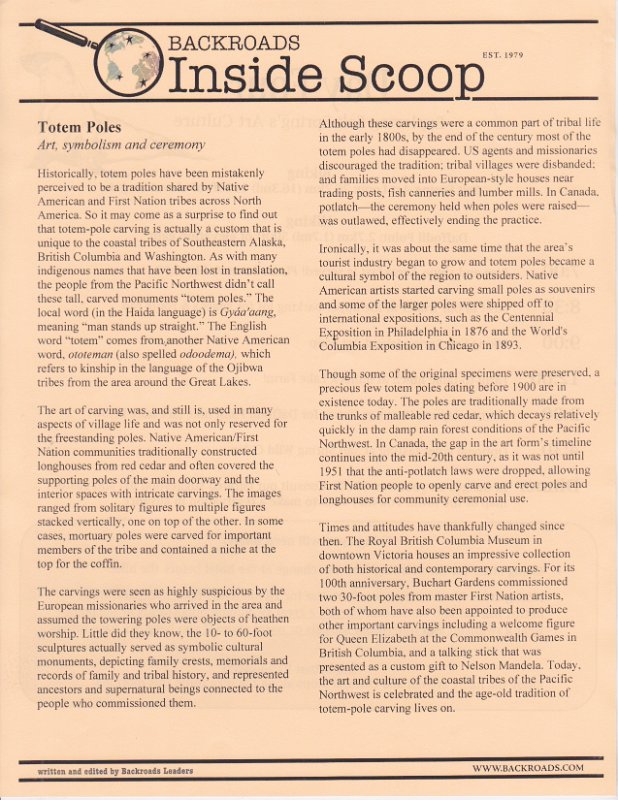 BACKROADS
Inside Scoop
EST. 1979

Totem Poles
Art, symbolism and ceremony

Historically, totem poles have been mistakenly perceived to be a tradition shared by Native American and First Nation tribes across North America. So it may come as a surprise to find out that totem-pole carving is actually a custom that is unique to the coastal tribes of Southeastern Alaska, British Columbia and Washington. As with many indigenous names that have been lost in translation, the people from the Pacific Northwest didn't call these tall, carved monuments "totem poles." The local word (in the Haida language) is Gyáa'aang, meaning "man stands up straight." The English word "totem" comes from another Native American word, ototeman (also spelled odoodema), which refers to kinship in the language of the Ojibwa tribes from the area around the Great Lakes.

The art of carving was, and still is, used in many aspects of village life and was not only reserved for the freestanding poles. Native American/First Nation communities traditionally constructed longhouses from red cedar and often covered the supporting poles of the main doorway and the interior spaces with intricate carvings. The images ranged from solitary figures to multiple figures stacked vertically, one on top of the other. In some cases, mortuary poles were carved for important members of the tribe and contained a niche at the top for the coffin.

The carvings were seen as highly suspicious by the European missionaries who arrived in the area and assumed the towering poles were objects of heathen worship. Little did they know, the 10- to 60-foot sculptures actually served as symbolic cultural monuments, depicting family crests, memorials and records of family and tribal history, and represented ancestors and supernatural beings connected to the people who commissioned them.

Although these carvings were a common part of tribal life in the early 1800s, by the end of the century most of the totem poles had disappeared. US agents and missionaries discouraged the tradition; tribal villages were disbanded; and families moved into European-style houses near trading posts, fish canneries and lumber mills. In Canada, potlatch—the ceremony held when poles were raised—was outlawed, effectively ending the practice.

Ironically, it was about the same time that the area's tourist industry began to grow and totem poles became a cultural symbol of the region to outsiders. Native American artists started carving small poles as souvenirs and some of the larger poles were shipped off to international expositions, such as the Centennial Exposition in Philadelphia in 1876 and the World's Columbia Exposition in Chicago in 1893.

Though some of the original specimens were preserved, a precious few totem poles dating before 1900 are in existence today. The poles are traditionally made from the trunks of malleable red cedar, which decays relatively quickly in the damp rain forest conditions of the Pacific Northwest. In Canada, the gap in the art form's timeline continues into the mid-20th century, as it was not until 1951 that the anti-potlatch laws were dropped, allowing First Nation people to openly carve and erect poles and longhouses for community ceremonial use.

Times and attitudes have thankfully changed since then. The Royal British Columbia Museum in downtown Victoria houses an impressive collection of both historical and contemporary carvings. For its 100th anniversary, Buchart Gardens commissioned two 30-foot poles from master First Nation artists, both of whom have also been appointed to produce other important carvings including a welcome figure for Queen Elizabeth at the Commonwealth Games in British Columbia, and a talking stick that was presented as a custom gift to Nelson Mandela. Today, the art and culture of the coastal tribes of the Pacific Northwest is celebrated and the age-old tradition of totem-pole carving lives on.

written and edited by Backroads Leaders
WWW.BACKROADS.COM